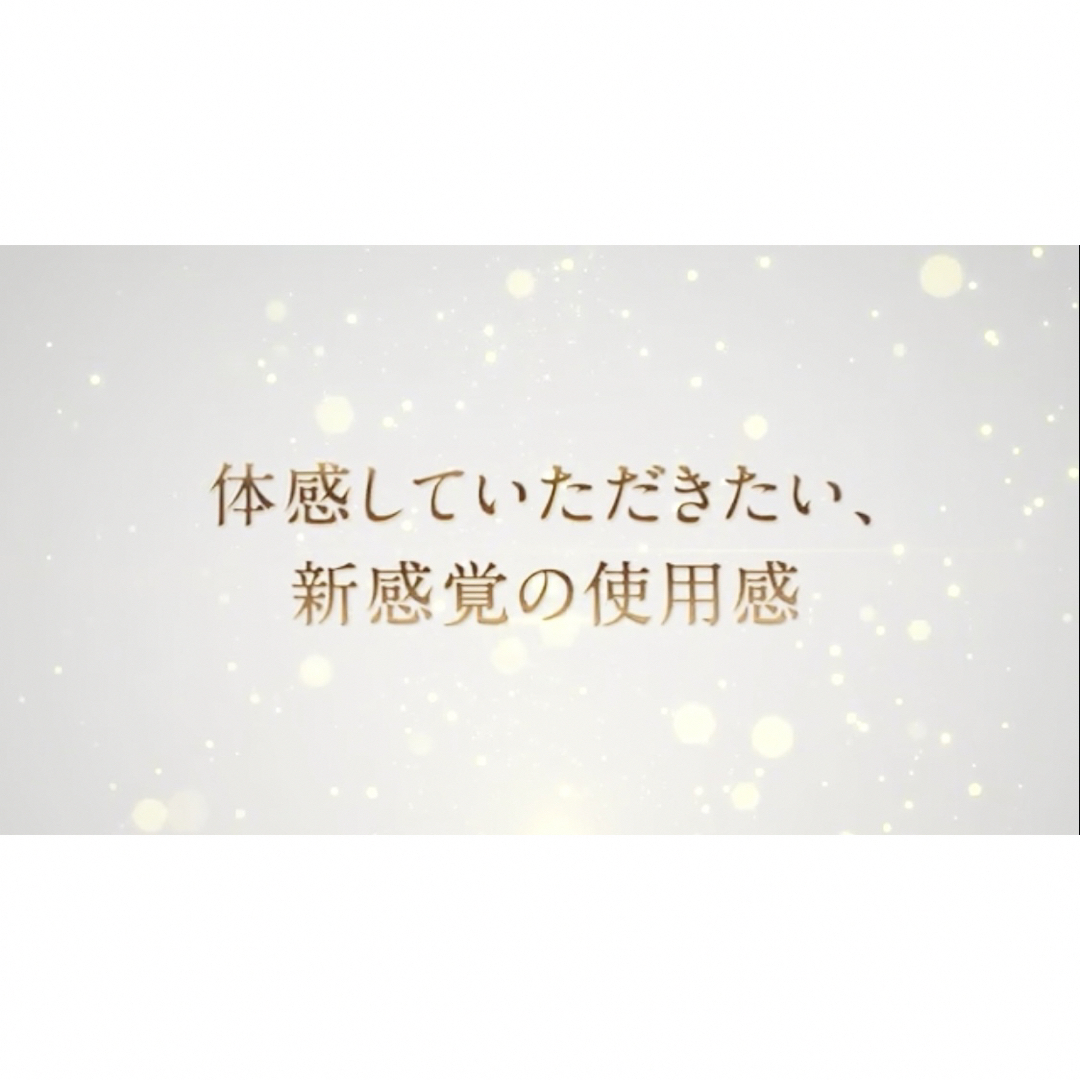 体感していただきたい、
新感覚の使用感